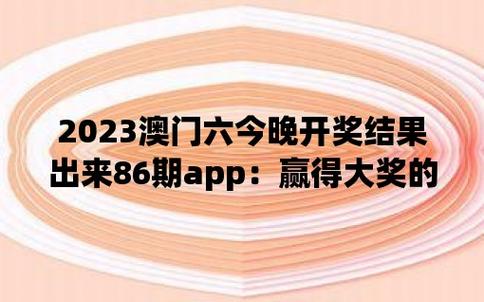 2023澳门六今晚开奖结果出来86期app：赢得大奖的